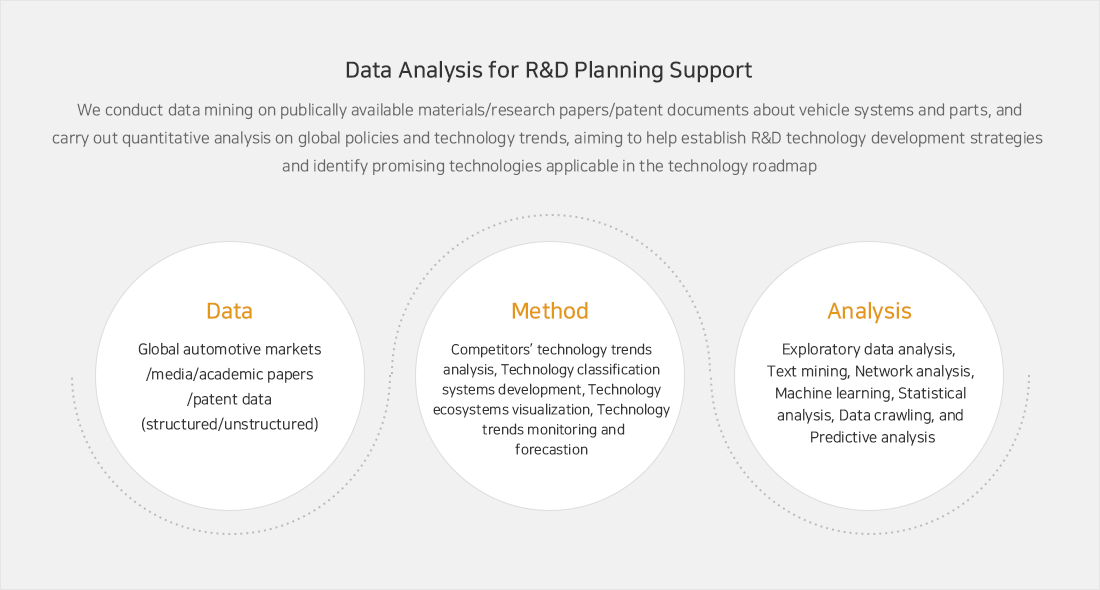 Data Analysis for R&D Planning Support

We conduct data mining on publically available materials/research papers/patent documents about vehicle systems and parts, and carry out quantitative analysis on global policies and technology trends, aiming to help establish R&D technology development strategies and identify promising technologies applicable in the technology roadmap

Data

Global automotive markets /media/academic papers /patent data (structured/unstructured)

Method

Competitors' technology trends analysis, Technology classification systems development, Technology ecosystems visualization, Technology trends monitoring and forecastion

Analysis

Exploratory data analysis, Text mining, Network analysis, Machine learning, Statistical analysis, Data crawling, and Predictive analysis